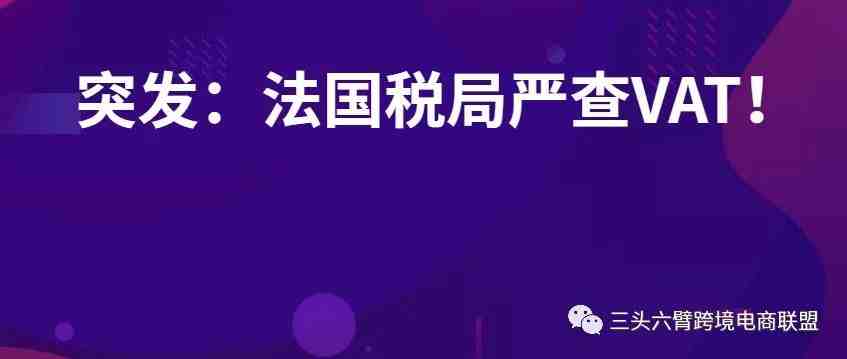 突发：法国税局严查VAT！

三头六臂跨境电商联盟